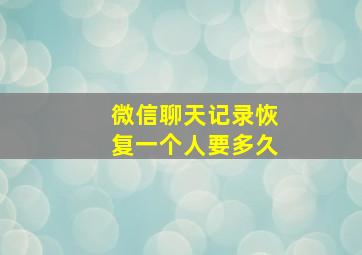 微信聊天记录恢复一个人要多久